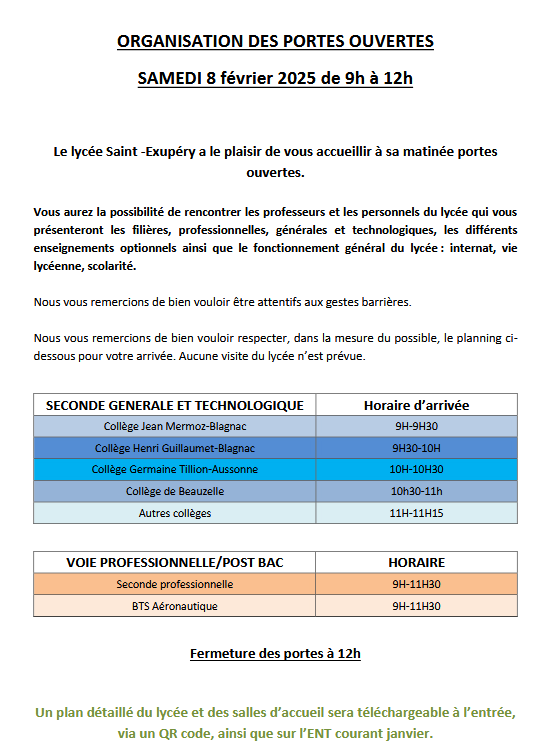 ORGANISATION DES PORTES OUVERTES

SAMEDI 8 février 2025 de 9h à 12h

Le lycée Saint -Exupéry a le plaisir de vous accueillir à sa matinée portes ouvertes.

Vous aurez la possibilité de rencontrer les professeurs et les personnels du lycée qui vous présenteront les filières, professionnelles, générales et technologiques, les différents enseignements optionnels ainsi que le fonctionnement général du lycée : internat, vie lycéenne, scolarité.

Nous vous remercions de bien vouloir être attentifs aux gestes barrières.

Nous vous remercions de bien vouloir respecter, dans la mesure du possible, le planning ci-dessous pour votre arrivée. Aucune visite du lycée n'est prévue.

| SECONDE GENERALE ET TECHNOLOGIQUE | Horaire d'arrivée |
|---|---|
| Collège Jean Mermoz-Blagnac | 9H-9H30 |
| Collège Henri Guillaumet-Blagnac | 9H30-10H |
| Collège Germaine Tillion-Aussonne | 10H-10H30 |
| Collège de Beauzelle | 10h30-11h |
| Autres collèges | 11H-11H15 |

| VOIE PROFESSIONNELLE/POST BAC | HORAIRE |
|---|---|
| Seconde professionnelle | 9H-11H30 |
| BTS Aéronautique | 9H-11H30 |

Fermeture des portes à 12h

Un plan détaillé du lycée et des salles d'accueil sera téléchargeable à l'entrée, via un QR code, ainsi que sur l'ENT courant janvier.